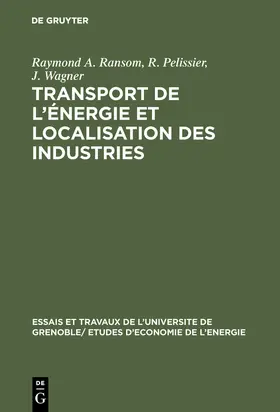 DE GRUYTER

Raymond A. Ransom, R. Pelissier, J. Wagner

TRANSPORT DE L'ÉNERGIE ET LOCALISATION DES INDUSTRIES

ESSAIS ET TRAVAUX DE L'UNIVERSITE DE GRENOBLE/ ETUDES D'ECONOMIE DE L'ENERGIE

DE
G